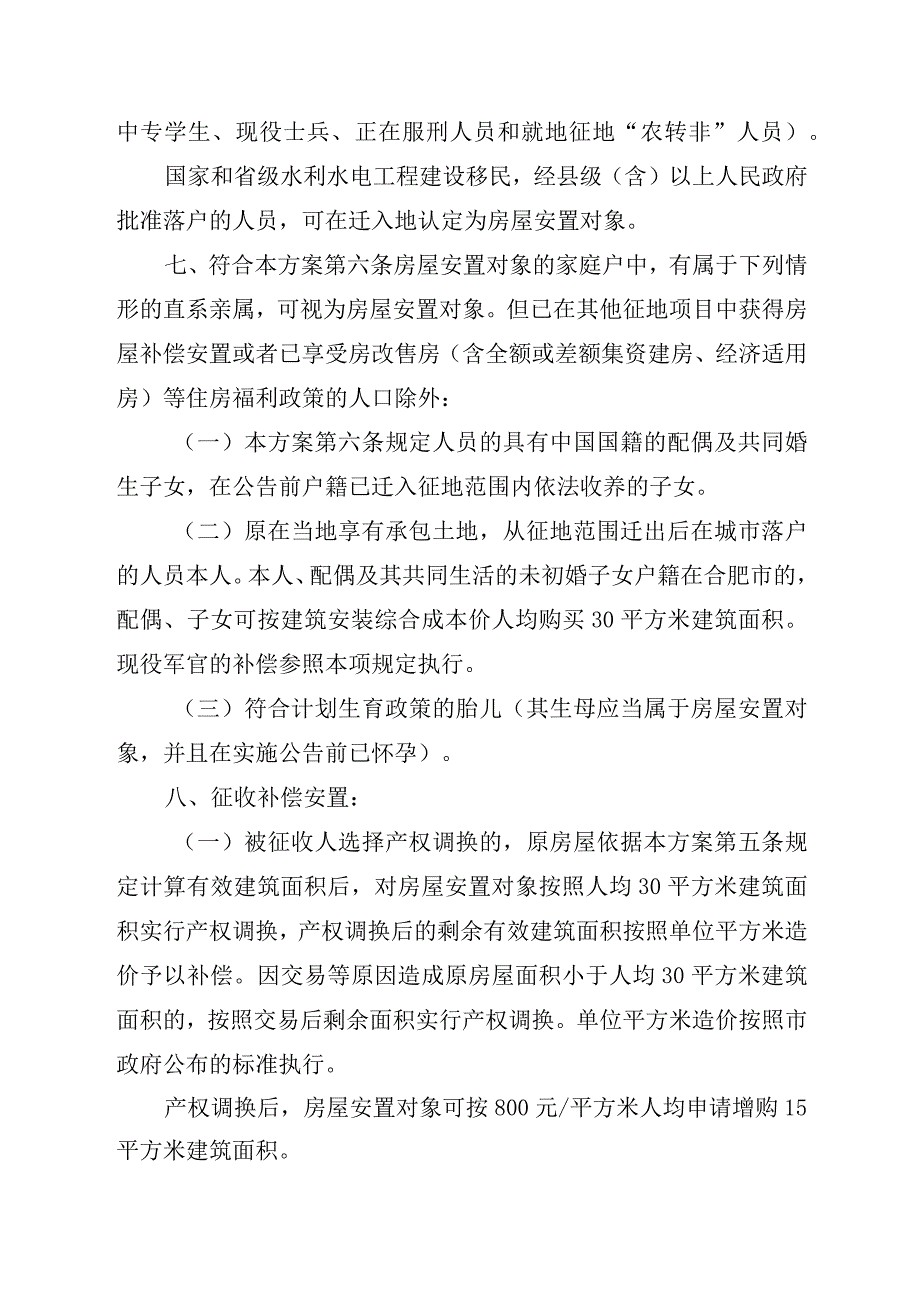 中专学生、现役士兵、正在服刑人员和就地征地“农转非”人员）。

国家和省级水利水电工程建设移民，经县级（含）以上人民政府批准落户的人员，可在迁入地认定为房屋安置对象。

七、符合本方案第六条房屋安置对象的家庭户中，有属于下列情形的直系亲属，可视为房屋安置对象。但已在其他征地项目中获得房屋补偿安置或者已享受房改售房（含全额或差额集资建房、经济适用房）等住房福利政策的人口除外：

（一）本方案第六条规定人员的具有中国国籍的配偶及共同婚生子女，在公告前户籍已迁入征地范围内依法收养的子女。

（二）原在当地享有承包土地，从征地范围迁出后在城市落户的人员本人。本人、配偶及其共同生活的未初婚子女户籍在合肥市的，配偶、子女可按建筑安装综合成本价人均购买30平方米建筑面积。现役军官的补偿参照本项规定执行。

（三）符合计划生育政策的胎儿（其生母应当属于房屋安置对象，并且在实施公告前已怀孕）。

八、征收补偿安置：

（一）被征收人选择产权调换的，原房屋依据本方案第五条规定计算有效建筑面积后，对房屋安置对象按照人均30平方米建筑面积实行产权调换，产权调换后的剩余有效建筑面积按照单位平方米造价予以补偿。因交易等原因造成原房屋面积小于人均30平方米建筑面积的，按照交易后剩余面积实行产权调换。单位平方米造价按照市政府公布的标准执行。

产权调换后，房屋安置对象可按800元/平方米人均申请增购15平方米建筑面积。